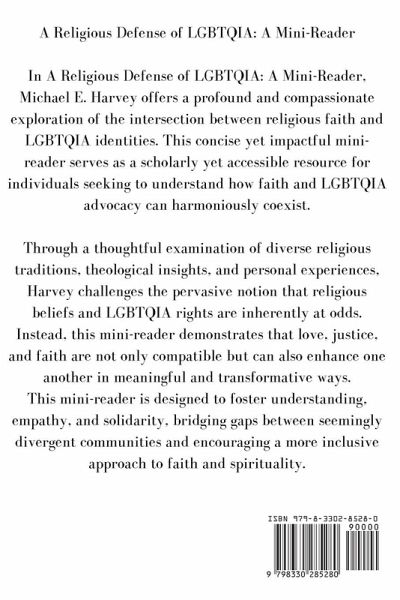 A Religious Defense of LGBTQIA: A Mini-Reader

In A Religious Defense of LGBTQIA: A Mini-Reader, Michael E. Harvey offers a profound and compassionate exploration of the intersection between religious faith and LGBTQIA identities. This concise yet impactful mini-reader serves as a scholarly yet accessible resource for individuals seeking to understand how faith and LGBTQIA advocacy can harmoniously coexist.

Through a thoughtful examination of diverse religious traditions, theological insights, and personal experiences, Harvey challenges the pervasive notion that religious beliefs and LGBTQIA rights are inherently at odds. Instead, this mini-reader demonstrates that love, justice, and faith are not only compatible but can also enhance one another in meaningful and transformative ways. This mini-reader is designed to foster understanding, empathy, and solidarity, bridging gaps between seemingly divergent communities and encouraging a more inclusive approach to faith and spirituality.

ISBN 979-8-3302-8528-0

90000

9 798330 285280